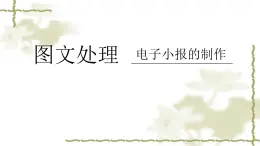 图文处理

电子小报的制作